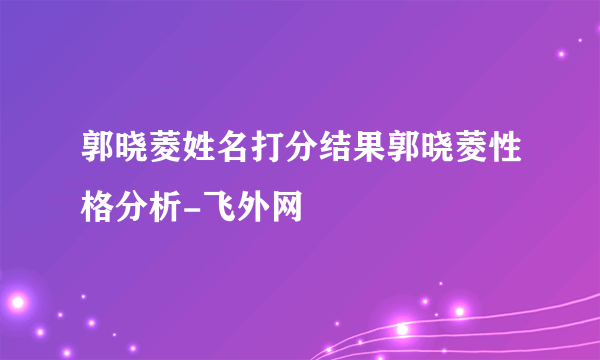 郭晓菱姓名打分结果郭晓菱性格分析-飞外网